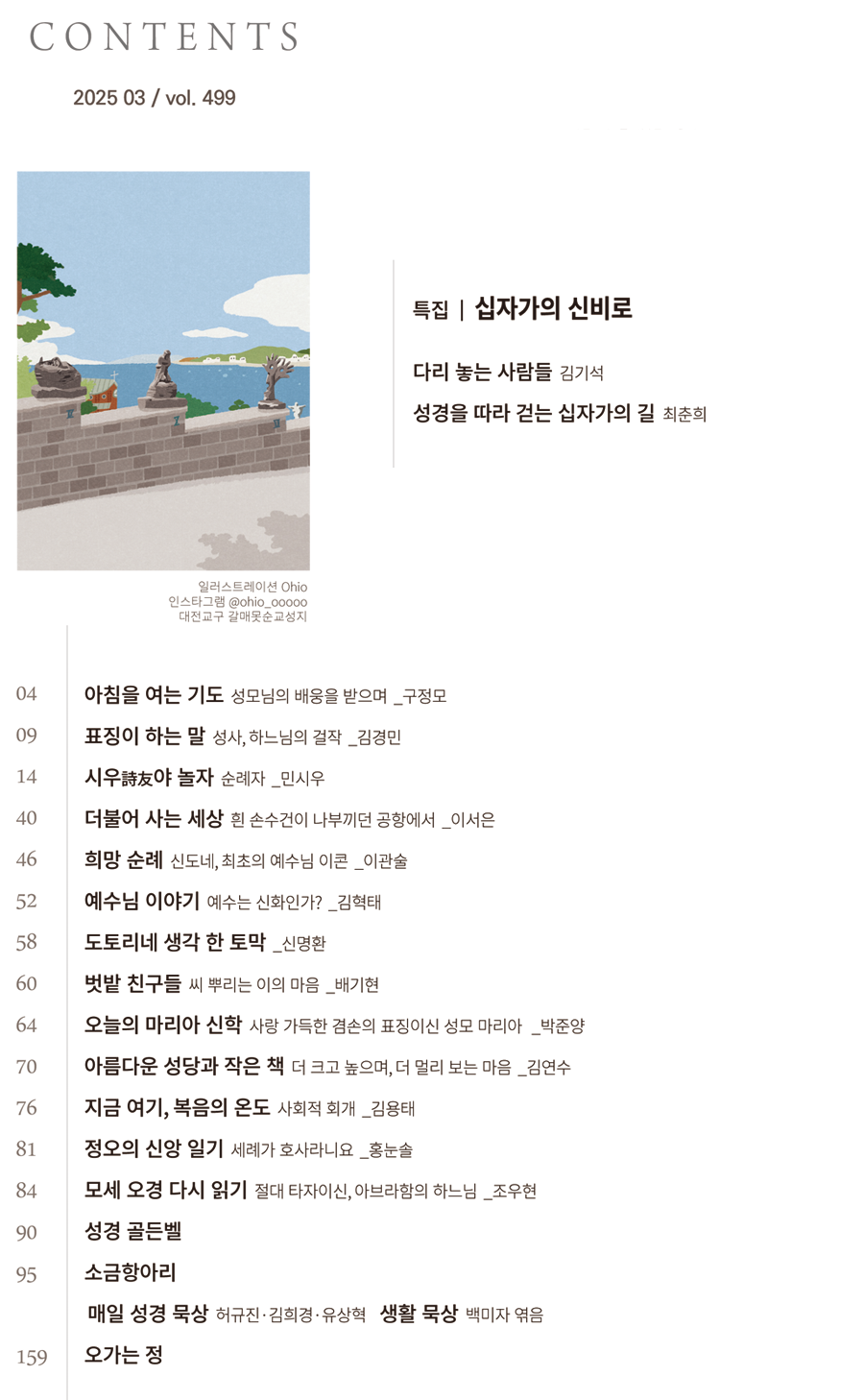 CONTENTS

2025 03 / vol. 499

일러스트레이션 Ohio
인스타그램 @ohio_ooooo
대전교구 갈매못순교성지

특집 | 십자가의 신비로

다리 놓는 사람들 김기석

성경을 따라 걷는 십자가의 길 최춘희

04 아침을 여는 기도 성모님의 배웅을 받으며 _구정모

09 표징이 하는 말 성사, 하느님의 걸작 _김경민

14 시우詩友야 놀자 순례자 _민시우

40 더불어 사는 세상 흰 손수건이 나부끼던 공항에서 _이서은

46 희망 순례 신도네, 최초의 예수님 이콘 _이관술

52 예수님 이야기 예수는 신화인가? _김혁태

58 도토리네 생각 한 토막 _신명환

60 벗밭 친구들 씨 뿌리는 이의 마음 _배기현

64 오늘의 마리아 신학 사랑 가득한 겸손의 표징이신 성모 마리아 _박준양

70 아름다운 성당과 작은 책 더 크고 높으며, 더 멀리 보는 마음 _김연수

76 지금 여기, 복음의 온도 사회적 회개 _김용태

81 정오의 신앙 일기 세례가 호사라니요 _홍눈솔

84 모세 오경 다시 읽기 절대 타자이신, 아브라함의 하느님 _조우현

90 성경 골든벨

95 소금항아리

매일 성경 묵상 허규진·김희경·유상혁 생활 묵상 백미자 엮음

159 오가는 정